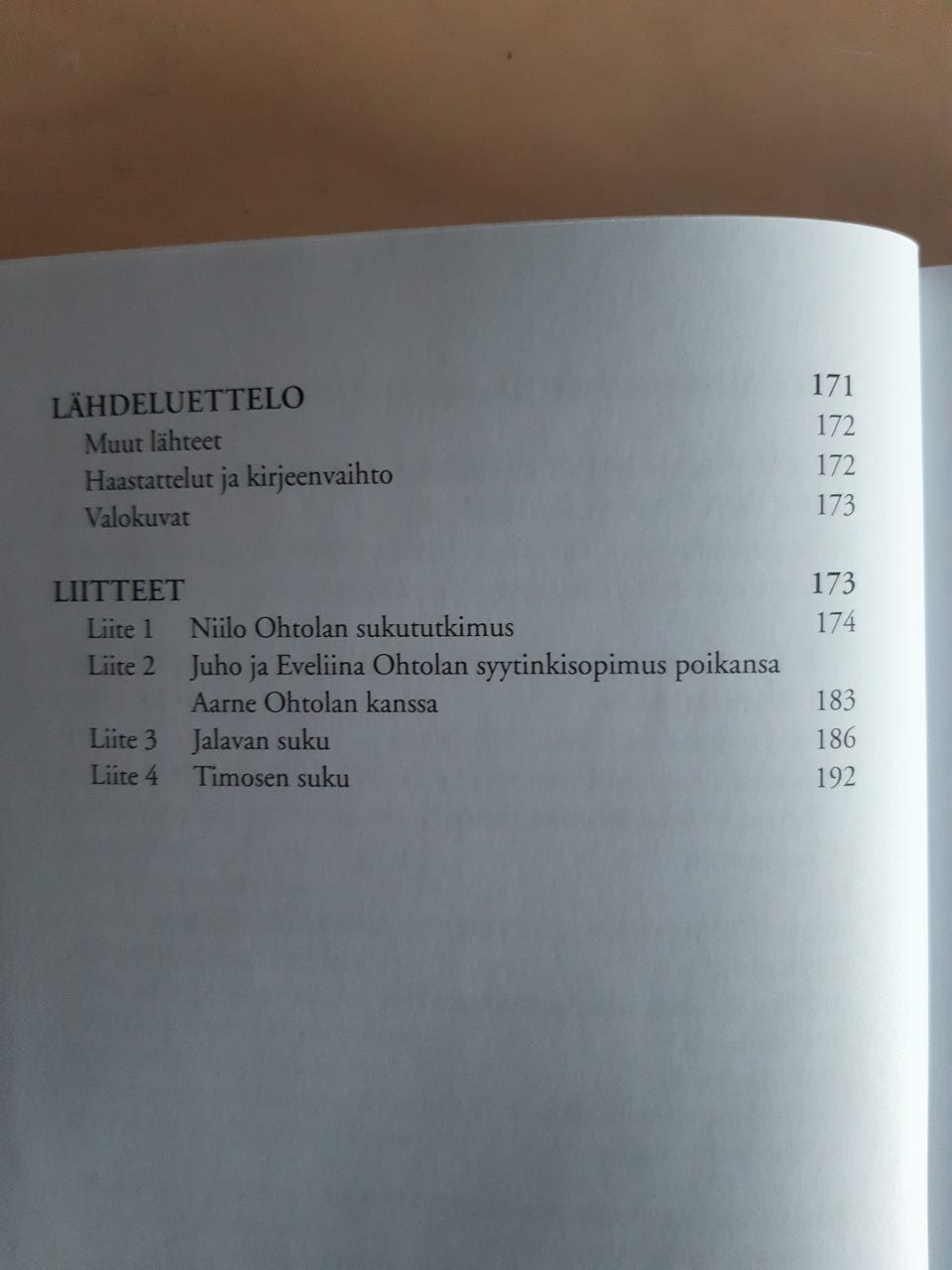 LÄHDELUETTELO 171
Muut lähteet 172
Haastattelut ja kirjeenvaihto 172
Valokuvat 173

LIITTEET 173
Liite 1 Niilo Ohtolan sukututkimus 174
Liite 2 Juho ja Eveliina Ohtolan syytinkisopimus poikansa Aarne Ohtolan kanssa 183
Liite 3 Jalavan suku 186
Liite 4 Timosen suku 192